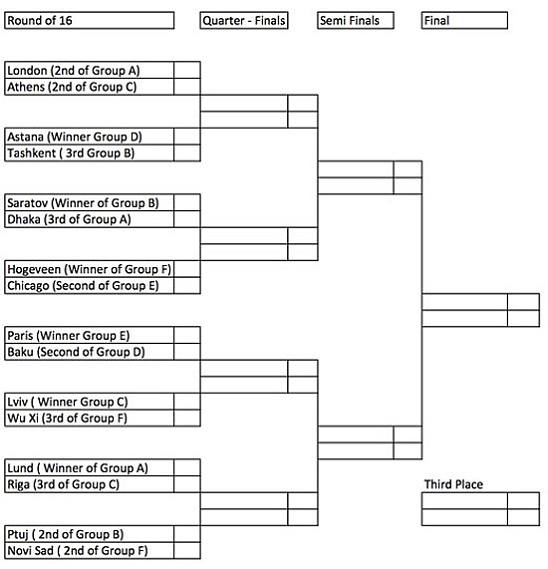 Round of 16
Quarter - Finals
Semi Finals
Final

London (2nd of Group A)
Athens (2nd of Group C)

Astana (Winner Group D)
Tashkent ( 3rd Group B)

Saratov (Winner of Group B)
Dhaka (3rd of Group A)

Hogeveen (Winner of Group F)
Chicago (Second of Group E)

Paris (Winner Group E)
Baku (Second of Group D)

Lviv ( Winner Group C)
Wu Xi (3rd of Group F)

Lund ( Winner of Group A)
Riga (3rd of Group C)

Ptuj ( 2nd of Group B)
Novi Sad ( 2nd of Group F)

Third Place